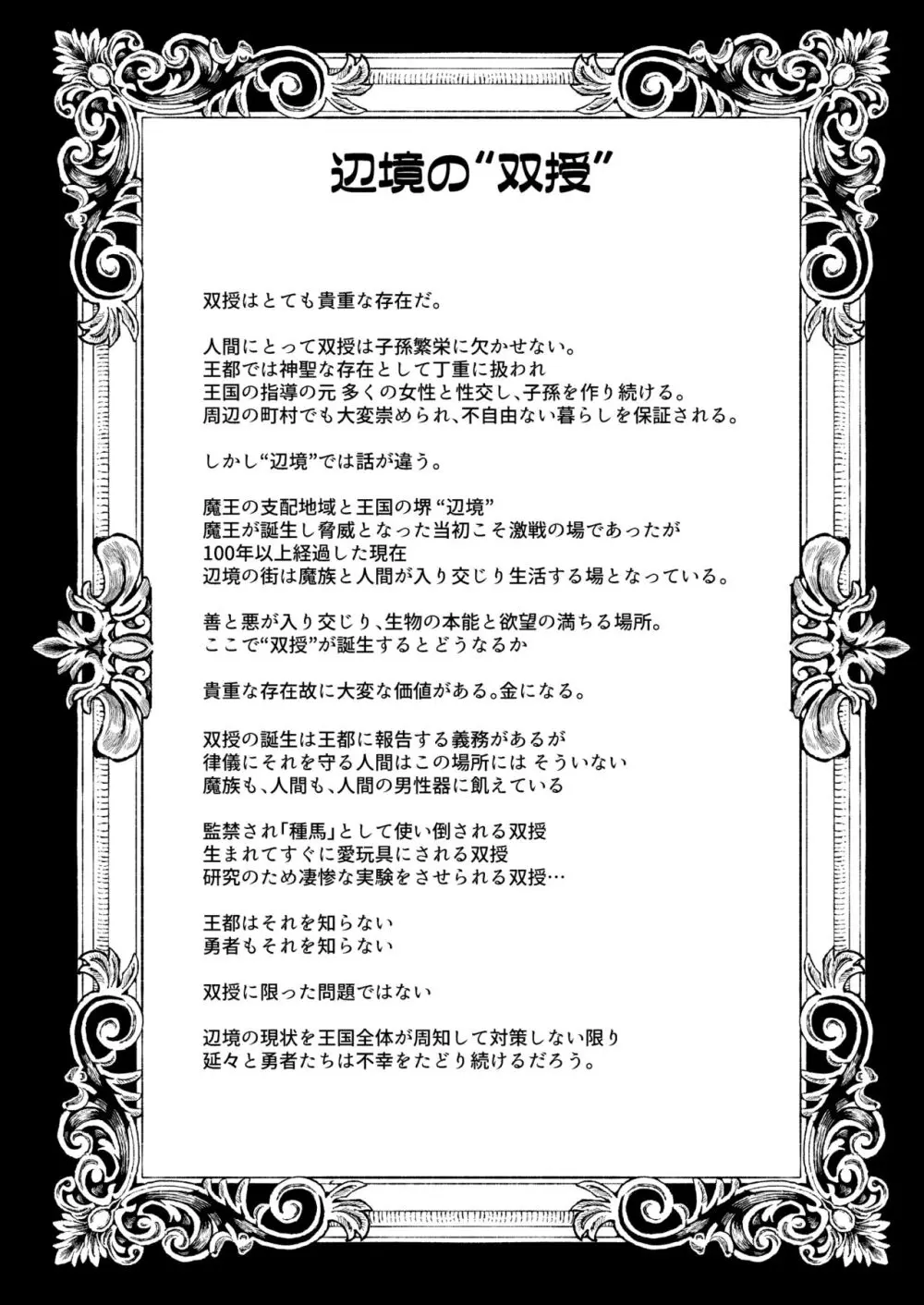 辺境の“双授”

双授はとても貴重な存在だ。

人間にとって双授は子孫繁栄に欠かせない。
王都では神聖な存在として丁重に扱われ
王国の指導の元 多くの女性と性交し、子孫を作り続ける。
周辺の町村でも大変崇められ、不自由ない暮らしを保証される。

しかし“辺境”では話が違う。

魔王の支配地域と王国の堺 “辺境”
魔王が誕生し脅威となった当初こそ激戦の場であったが
100年以上経過した現在
辺境の街は魔族と人間が入り交じり生活する場となっている。

善と悪が入り交じり、生物の本能と欲望の満ちる場所。
ここで“双授”が誕生するとどうなるか

貴重な存在故に大変な価値がある。金になる。

双授の誕生は王都に報告する義務があるが
律儀にそれを守る人間はこの場所には そういない
魔族も、人間も、人間の男性器に飢えている

監禁され「種馬」として使い倒される双授
生まれてすぐに愛玩具にされる双授
研究のため凄惨な実験をさせられる双授…

王都はそれを知らない
勇者もそれを知らない

双授に限った問題ではない

辺境の現状を王国全体が周知して対策しない限り
延々と勇者たちは不幸をたどり続けるだろう。